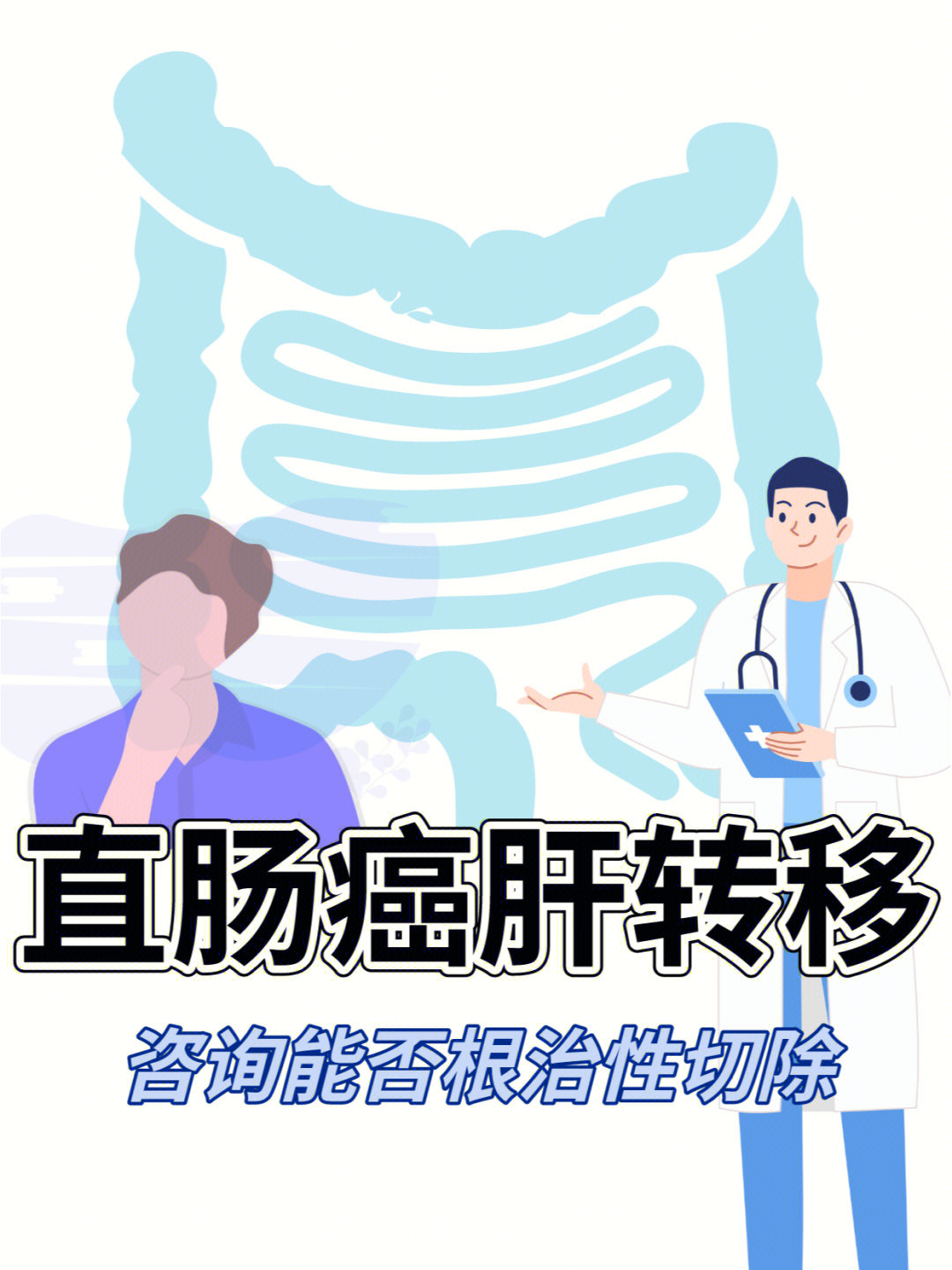 直肠癌肝转移

咨询能否根治性切除